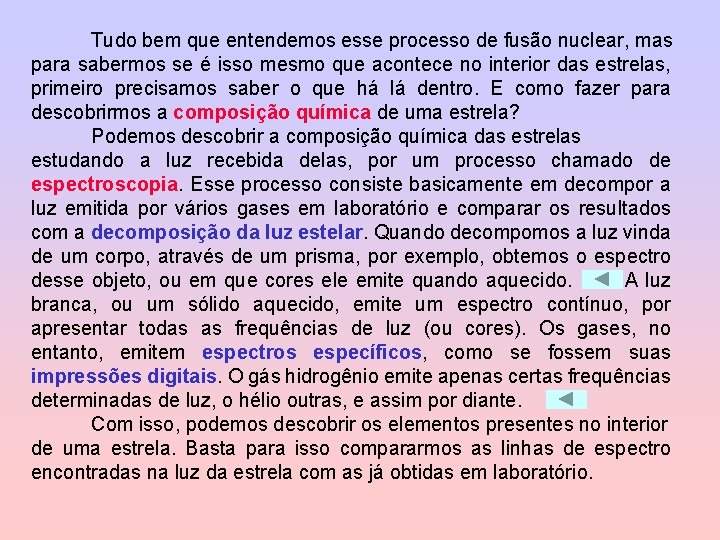 Tudo bem que entendemos esse processo de fusão nuclear, mas para sabermos se é isso mesmo que acontece no interior das estrelas, primeiro precisamos saber o que há lá dentro. E como fazer para descobrirmos a composição química de uma estrela?

Podemos descobrir a composição química das estrelas estudando a luz recebida delas, por um processo chamado de espectroscopia. Esse processo consiste basicamente em decompor a luz emitida por vários gases em laboratório e comparar os resultados com a decomposição da luz estelar. Quando decompomos a luz vinda de um corpo, através de um prisma, por exemplo, obtemos o espectro desse objeto, ou em que cores ele emite quando aquecido. A luz branca, ou um sólido aquecido, emite um espectro contínuo, por apresentar todas as frequências de luz (ou cores). Os gases, no entanto, emitem espectros específicos, como se fossem suas impressões digitais. O gás hidrogênio emite apenas certas frequências determinadas de luz, o hélio outras, e assim por diante.

Com isso, podemos descobrir os elementos presentes no interior de uma estrela. Basta para isso compararmos as linhas de espectro encontradas na luz da estrela com as já obtidas em laboratório.